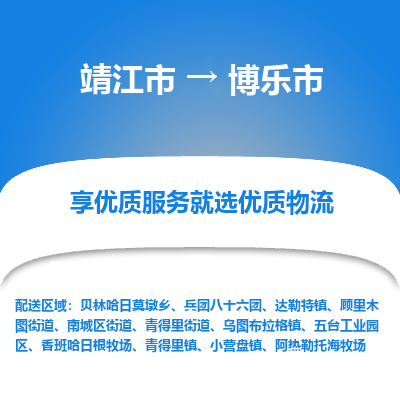 靖江市 → 博乐市

享优质服务就选优质物流

配送区域：贝林哈日莫墩乡、兵团八十六团、达勒特镇、顾里木图街道、南城区街道、青得里街道、乌图布拉格镇、五台工业园区、香班哈日根牧场、青得里镇、小营盘镇、阿热勒托海牧场